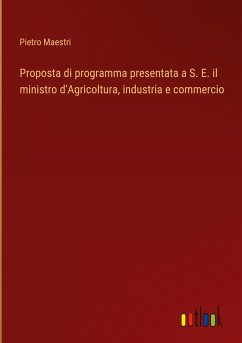 Pietro Maestri

Proposta di programma presentata a S. E. il ministro d'Agricoltura, industria e commercio

outlook